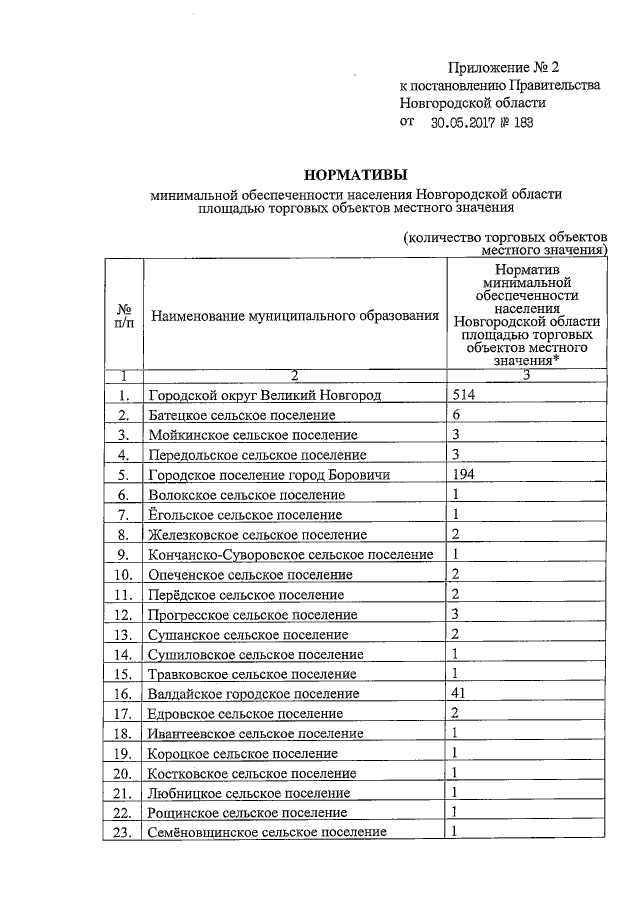 Приложение № 2
к постановлению Правительства
Новгородской области
от 30.05.2017 № 183

НОРМАТИВЫ
минимальной обеспеченности населения Новгородской области
площадью торговых объектов местного значения

(количество торговых объектов
местного значения)

| № п/п | Наименование муниципального образования | Норматив минимальной обеспеченности населения Новгородской области площадью торговых объектов местного значения* |
|---|---|---|
| 1 | 2 | 3 |
| 1. | Городской округ Великий Новгород | 514 |
| 2. | Батецкое сельское поселение | 6 |
| 3. | Мойкинское сельское поселение | 3 |
| 4. | Передольское сельское поселение | 3 |
| 5. | Городское поселение город Боровичи | 194 |
| 6. | Волокское сельское поселение | 1 |
| 7. | Ёгольское сельское поселение | 1 |
| 8. | Железковское сельское поселение | 2 |
| 9. | Кончанско-Суворовское сельское поселение | 1 |
| 10. | Опеченское сельское поселение | 2 |
| 11. | Перёдское сельское поселение | 2 |
| 12. | Прогресское сельское поселение | 3 |
| 13. | Сушанское сельское поселение | 2 |
| 14. | Сушиловское сельское поселение | 1 |
| 15. | Травковское сельское поселение | 1 |
| 16. | Валдайское городское поселение | 41 |
| 17. | Едровское сельское поселение | 2 |
| 18. | Ивантеевское сельское поселение | 1 |
| 19. | Короцкое сельское поселение | 1 |
| 20. | Костковское сельское поселение | 1 |
| 21. | Любницкое сельское поселение | 1 |
| 22. | Рощинское сельское поселение | 1 |
| 23. | Семёновщинское сельское поселение | 1 |